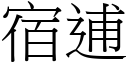 宿逋